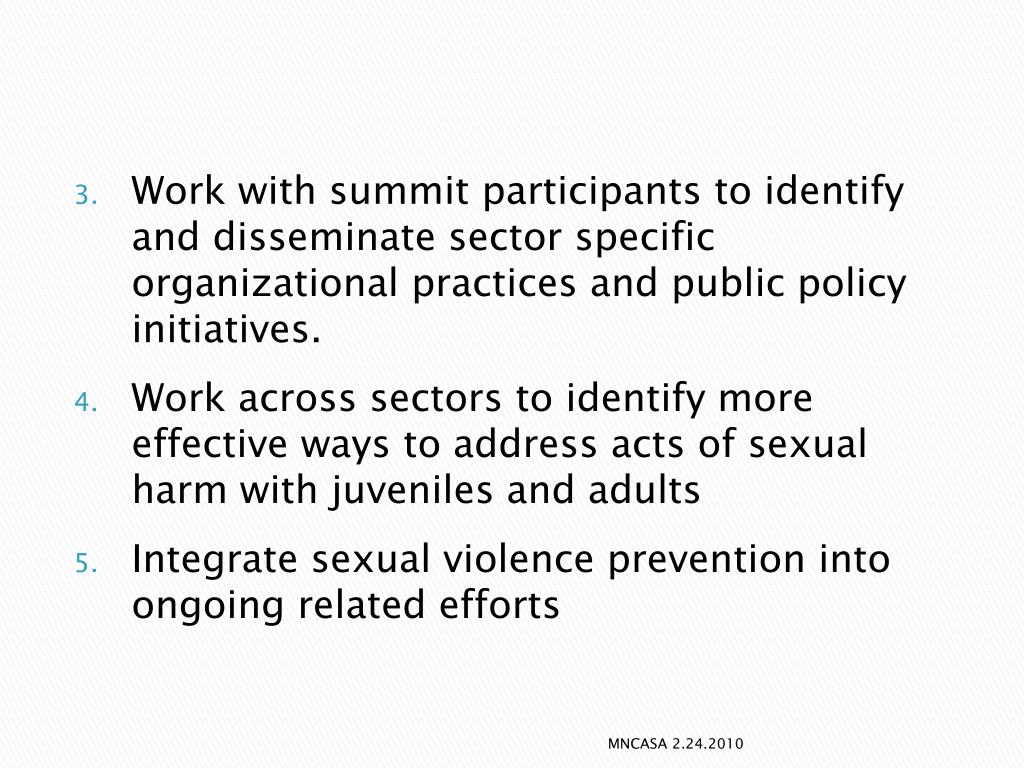 3. Work with summit participants to identify and disseminate sector specific organizational practices and public policy initiatives.

4. Work across sectors to identify more effective ways to address acts of sexual harm with juveniles and adults

5. Integrate sexual violence prevention into ongoing related efforts

MNCASA 2.24.2010